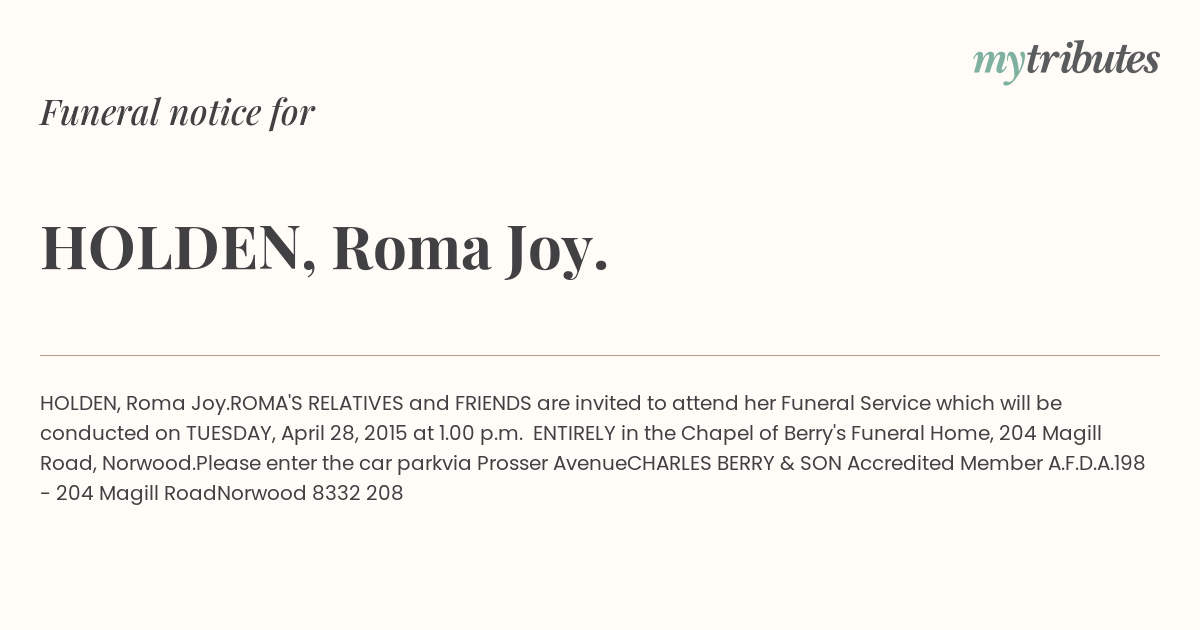 mytributes

Funeral notice for

HOLDEN, Roma Joy.

HOLDEN, Roma Joy.ROMA'S RELATIVES and FRIENDS are invited to attend her Funeral Service which will be conducted on TUESDAY, April 28, 2015 at 1.00 p.m. ENTIRELY in the Chapel of Berry's Funeral Home, 204 Magill Road, Norwood.Please enter the car parkvia Prosser AvenueCHARLES BERRY & SON Accredited Member A.F.D.A.198 - 204 Magill RoadNorwood 8332 208